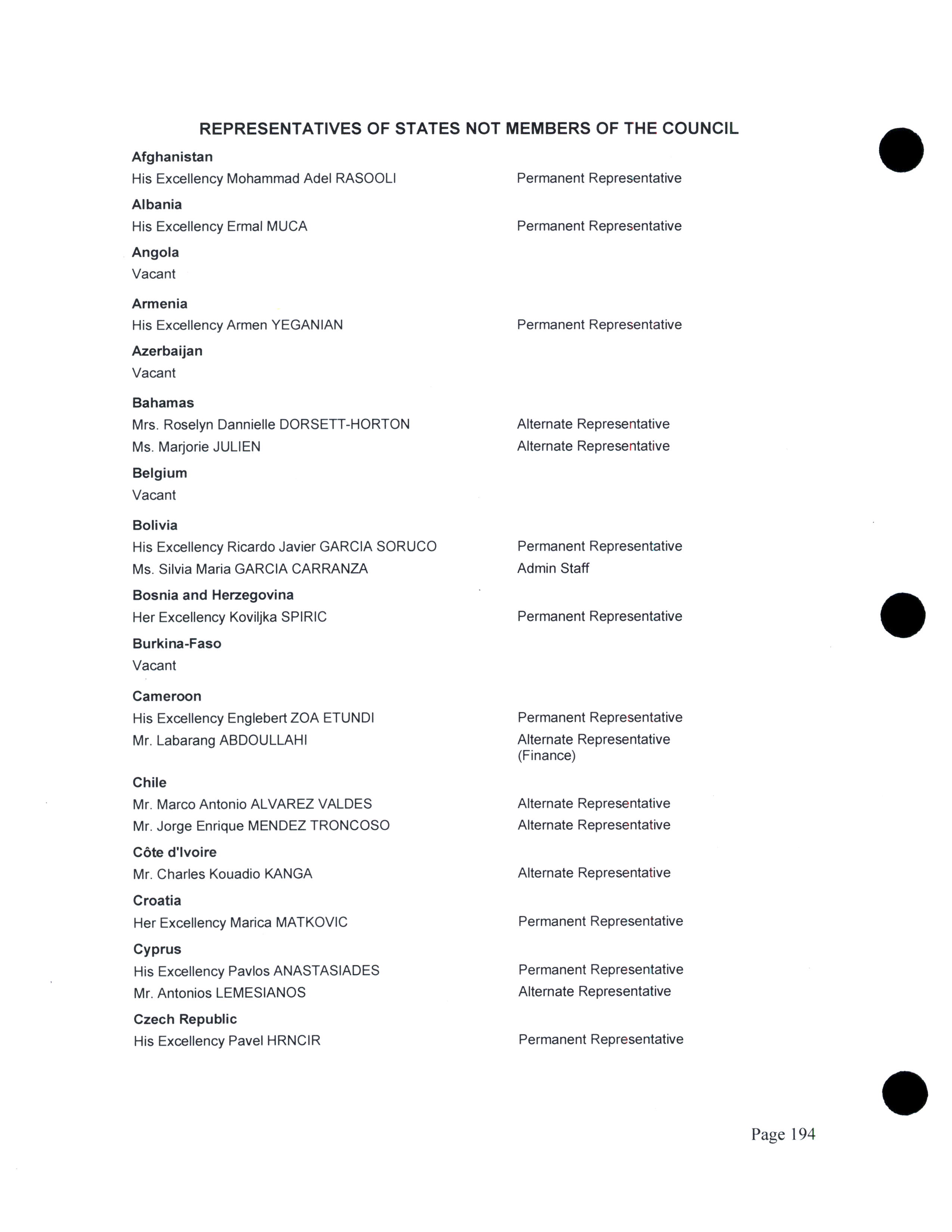 REPRESENTATIVES OF STATES NOT MEMBERS OF THE COUNCIL

Afghanistan
His Excellency Mohammad Adel RASOOLI Permanent Representative

Albania
His Excellency Ermal MUCA Permanent Representative

Angola
Vacant

Armenia
His Excellency Armen YEGANIAN Permanent Representative

Azerbaijan
Vacant

Bahamas
Mrs. Roselyn Dannielle DORSETT-HORTON Alternate Representative
Ms. Marjorie JULIEN Alternate Representative

Belgium
Vacant

Bolivia
His Excellency Ricardo Javier GARCIA SORUCO Permanent Representative
Ms. Silvia Maria GARCIA CARRANZA Admin Staff

Bosnia and Herzegovina
Her Excellency Koviljka SPIRIC Permanent Representative

Burkina-Faso
Vacant

Cameroon
His Excellency Englebert ZOA ETUNDI Permanent Representative
Mr. Labarang ABDOULLAHI Alternate Representative (Finance)

Chile
Mr. Marco Antonio ALVAREZ VALDES Alternate Representative
Mr. Jorge Enrique MENDEZ TRONCOSO Alternate Representative

Côte d'Ivoire
Mr. Charles Kouadio KANGA Alternate Representative

Croatia
Her Excellency Marica MATKOVIC Permanent Representative

Cyprus
His Excellency Pavlos ANASTASIADES Permanent Representative
Mr. Antonios LEMESIANOS Alternate Representative

Czech Republic
His Excellency Pavel HRNCIR Permanent Representative

Page 194